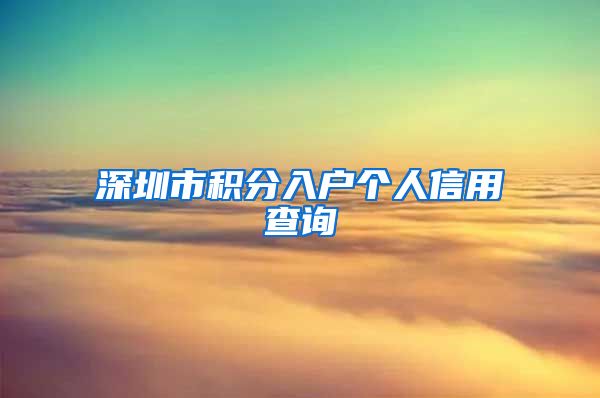 深圳市积分入户个人信用查询